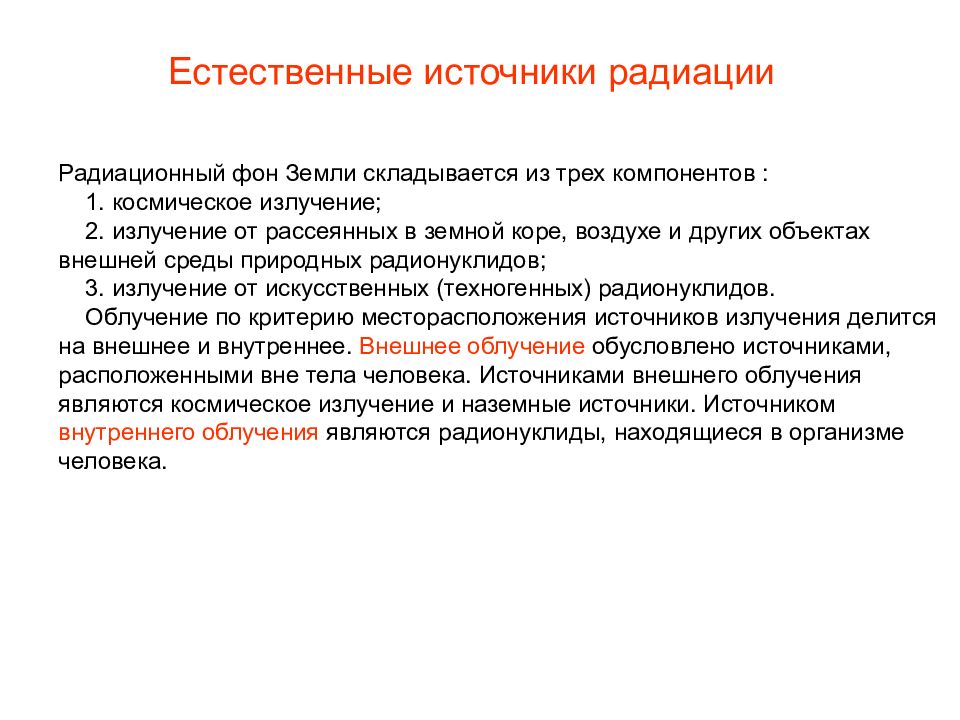 Естественные источники радиации

Радиационный фон Земли складывается из трех компонентов :
1. космическое излучение;
2. излучение от рассеянных в земной коре, воздухе и других объектах внешней среды природных радионуклидов;
3. излучение от искусственных (техногенных) радионуклидов.
Облучение по критерию месторасположения источников излучения делится на внешнее и внутреннее. Внешнее облучение обусловлено источниками, расположенными вне тела человека. Источниками внешнего облучения являются космическое излучение и наземные источники. Источником внутреннего облучения являются радионуклиды, находящиеся в организме человека.